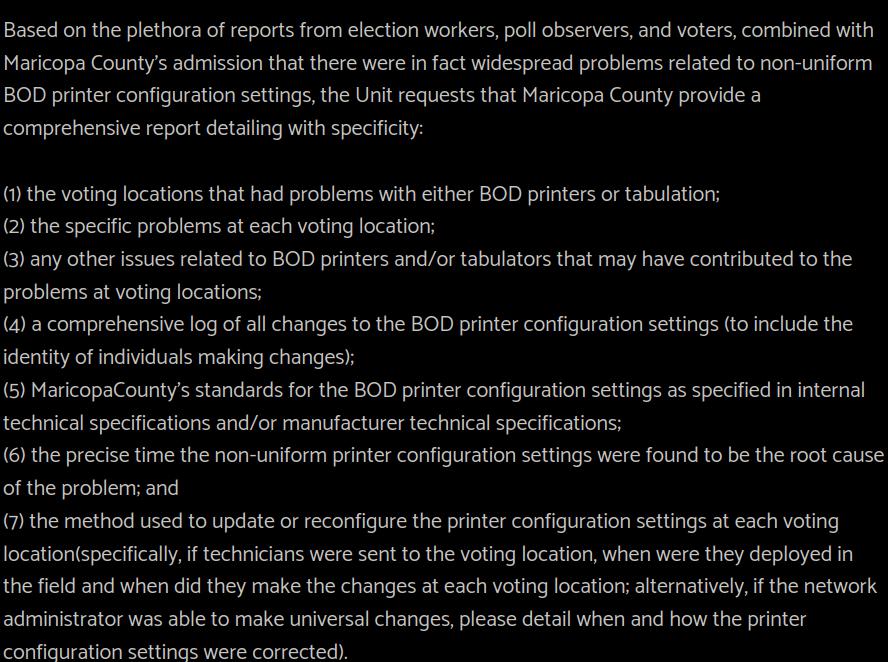 Based on the plethora of reports from election workers, poll observers, and voters, combined with Maricopa County's admission that there were in fact widespread problems related to non-uniform BOD printer configuration settings, the Unit requests that Maricopa County provide a comprehensive report detailing with specificity:

(1) the voting locations that had problems with either BOD printers or tabulation;
(2) the specific problems at each voting location;
(3) any other issues related to BOD printers and/or tabulators that may have contributed to the problems at voting locations;
(4) a comprehensive log of all changes to the BOD printer configuration settings (to include the identity of individuals making changes);
(5) MaricopaCounty's standards for the BOD printer configuration settings as specified in internal technical specifications and/or manufacturer technical specifications;
(6) the precise time the non-uniform printer configuration settings were found to be the root cause of the problem; and
(7) the method used to update or reconfigure the printer configuration settings at each voting location(specifically, if technicians were sent to the voting location, when were they deployed in the field and when did they make the changes at each voting location; alternatively, if the network administrator was able to make universal changes, please detail when and how the printer configuration settings were corrected).